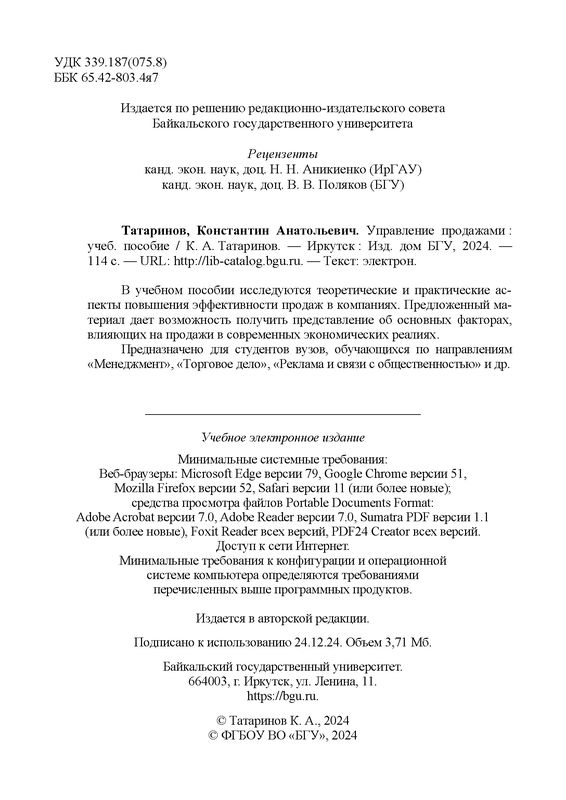 УДК 339.187(075.8)
ББК 65.42-803.4я7

Издается по решению редакционно-издательского совета Байкальского государственного университета

Рецензенты
канд. экон. наук, доц. Н. Н. Аникиенко (ИрГАУ)
канд. экон. наук, доц. В. В. Поляков (БГУ)

Татаринов, Константин Анатольевич. Управление продажами : учеб. пособие / К. А. Татаринов. — Иркутск : Изд. дом БГУ, 2024. — 114 с. — URL: http://lib-catalog.bgu.ru. — Текст: электрон.

В учебном пособии исследуются теоретические и практические аспекты повышения эффективности продаж в компаниях. Предложенный материал дает возможность получить представление об основных факторах, влияющих на продажи в современных экономических реалиях.

Предназначено для студентов вузов, обучающихся по направлениям «Менеджмент», «Торговое дело», «Реклама и связи с общественностью» и др.

Учебное электронное издание

Минимальные системные требования:
Веб-браузеры: Microsoft Edge версии 79, Google Chrome версии 51, Mozilla Firefox версии 52, Safari версии 11 (или более новые); средства просмотра файлов Portable Documents Format: Adobe Acrobat версии 7.0, Adobe Reader версии 7.0, Sumatra PDF версии 1.1 (или более новые), Foxit Reader всех версий, PDF24 Creator всех версий.
Доступ к сети Интернет.
Минимальные требования к конфигурации и операционной системе компьютера определяются требованиями перечисленных выше программных продуктов.

Издается в авторской редакции.

Подписано к использованию 24.12.24. Объем 3,71 Мб.

Байкальский государственный университет.
664003, г. Иркутск, ул. Ленина, 11.
https://bgu.ru.

© Татаринов К. А., 2024
© ФГБОУ ВО «БГУ», 2024